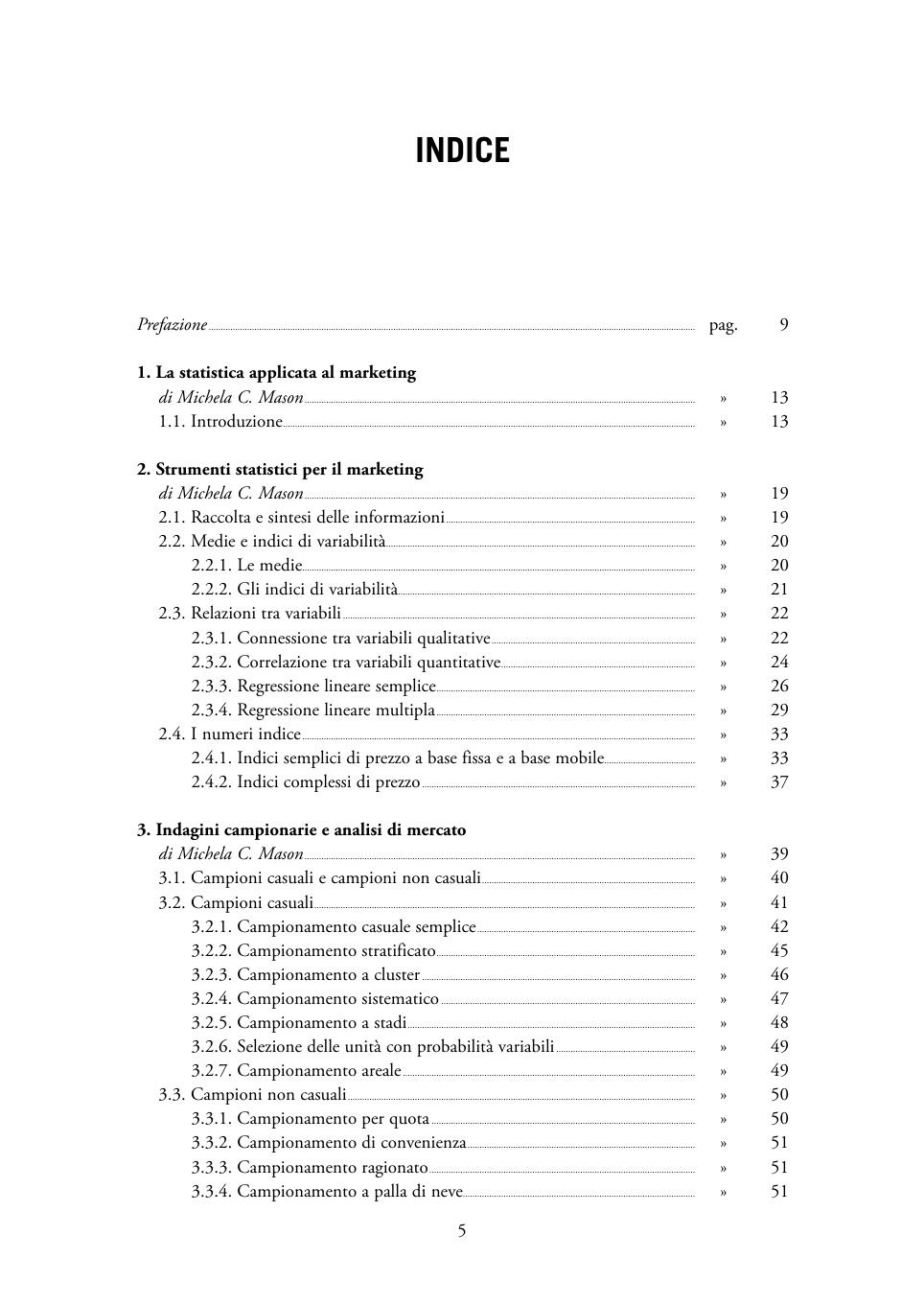 INDICE

Prefazione pag. 9

1. La statistica applicata al marketing
di Michela C. Mason » 13
1.1. Introduzione » 13

2. Strumenti statistici per il marketing
di Michela C. Mason » 19
2.1. Raccolta e sintesi delle informazioni » 19
2.2. Medie e indici di variabilità » 20
2.2.1. Le medie » 20
2.2.2. Gli indici di variabilità » 21
2.3. Relazioni tra variabili » 22
2.3.1. Connessione tra variabili qualitative » 22
2.3.2. Correlazione tra variabili quantitative » 24
2.3.3. Regressione lineare semplice » 26
2.3.4. Regressione lineare multipla » 29
2.4. I numeri indice » 33
2.4.1. Indici semplici di prezzo a base fissa e a base mobile » 33
2.4.2. Indici complessi di prezzo » 37

3. Indagini campionarie e analisi di mercato
di Michela C. Mason » 39
3.1. Campioni casuali e campioni non casuali » 40
3.2. Campioni casuali » 41
3.2.1. Campionamento casuale semplice » 42
3.2.2. Campionamento stratificato » 45
3.2.3. Campionamento a cluster » 46
3.2.4. Campionamento sistematico » 47
3.2.5. Campionamento a stadi » 48
3.2.6. Selezione delle unità con probabilità variabili » 49
3.2.7. Campionamento areale » 49
3.3. Campioni non casuali » 50
3.3.1. Campionamento per quota » 50
3.3.2. Campionamento di convenienza » 51
3.3.3. Campionamento ragionato » 51
3.3.4. Campionamento a palla di neve » 51

5